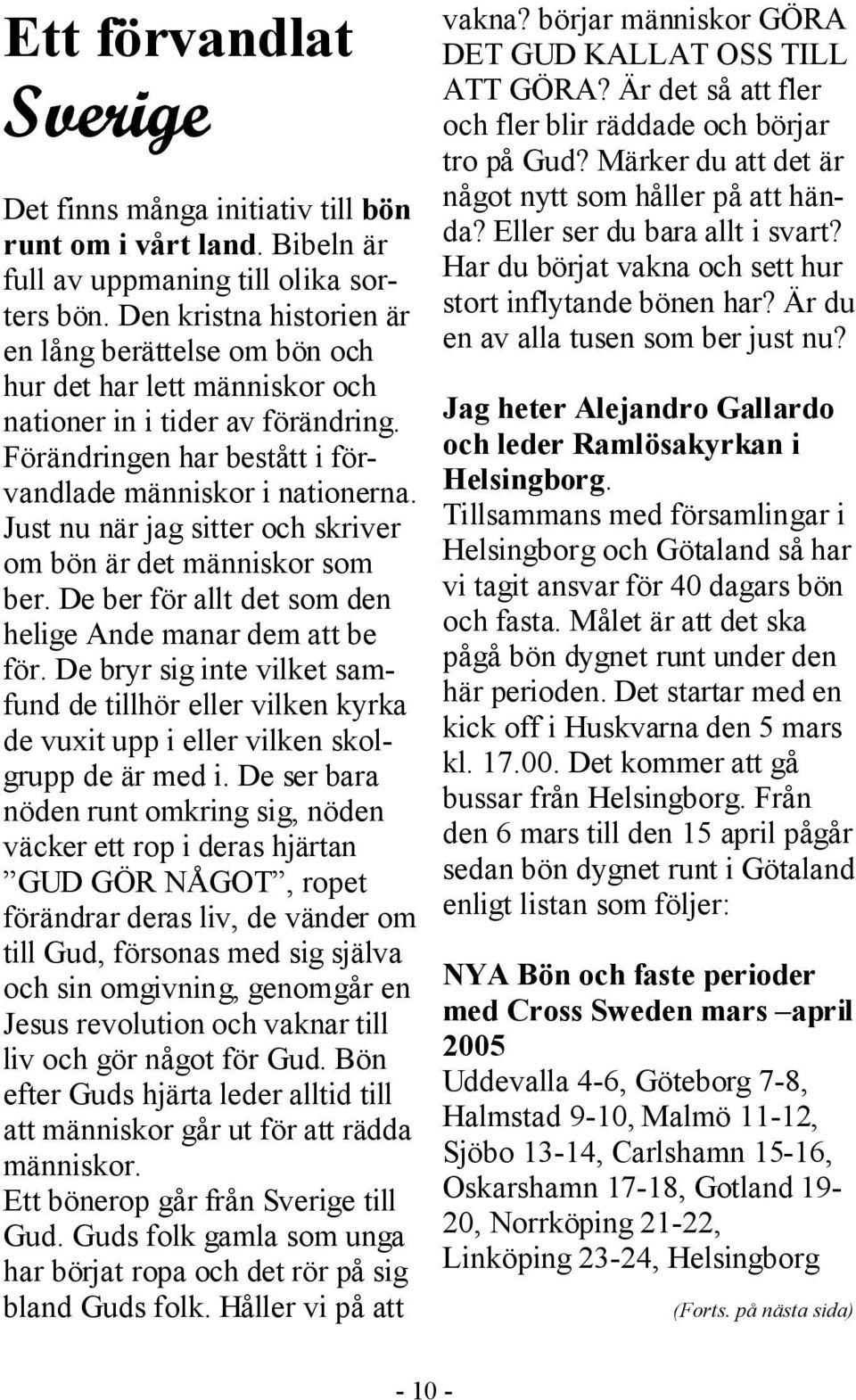 Ett förvandlat Sverige

Det finns många initiativ till bön runt om i vårt land. Bibeln är full av uppmaning till olika sorters bön. Den kristna historien är en lång berättelse om bön och hur det har lett människor och nationer in i tider av förändring. Förändringen har bestått i förvandlade människor i nationerna. Just nu när jag sitter och skriver om bön är det människor som ber. De ber för allt det som den helige Ande manar dem att be för. De bryr sig inte vilket samfund de tillhör eller vilken kyrka de vuxit upp i eller vilken skolgrupp de är med i. De ser bara nöden runt omkring sig, nöden väcker ett rop i deras hjärtan ”GUD GÖR NÅGOT”, ropet förändrar deras liv, de vänder om till Gud, försonas med sig själva och sin omgivning, genomgår en Jesus revolution och vaknar till liv och gör något för Gud. Bön efter Guds hjärta leder alltid till att människor går ut för att rädda människor.
Ett bönerop går från Sverige till Gud. Guds folk gamla som unga har börjat ropa och det rör på sig bland Guds folk. Håller vi på att vakna? börjar människor GÖRA DET GUD KALLAT OSS TILL ATT GÖRA? Är det så att fler och fler blir räddade och börjar tro på Gud? Märker du att det är något nytt som håller på att hända? Eller ser du bara allt i svart? Har du börjat vakna och sett hur stort inflytande bönen har? Är du en av alla tusen som ber just nu?

Jag heter Alejandro Gallardo och leder Ramlösakyrkan i Helsingborg.
Tillsammans med församlingar i Helsingborg och Götaland så har vi tagit ansvar för 40 dagars bön och fasta. Målet är att det ska pågå bön dygnet runt under den här perioden. Det startar med en kick off i Huskvarna den 5 mars kl. 17.00. Det kommer att gå bussar från Helsingborg. Från den 6 mars till den 15 april pågår sedan bön dygnet runt i Götaland enligt listan som följer:

NYA Bön och faste perioder med Cross Sweden mars –april 2005
Uddevalla 4-6, Göteborg 7-8, Halmstad 9-10, Malmö 11-12, Sjöbo 13-14, Carlshamn 15-16, Oskarshamn 17-18, Gotland 19-20, Norrköping 21-22, Linköping 23-24, Helsingborg

(Forts. på nästa sida)

- 10 -